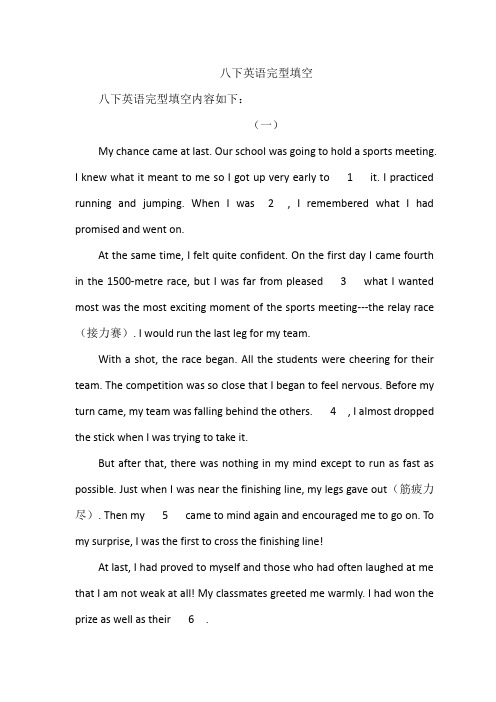 八下英语完型填空

八下英语完型填空内容如下：

（一）

My chance came at last. Our school was going to hold a sports meeting. I knew what it meant to me so I got up very early to 1 it. I practiced running and jumping. When I was 2 , I remembered what I had promised and went on.

At the same time, I felt quite confident. On the first day I came fourth in the 1500-metre race, but I was far from pleased 3 what I wanted most was the most exciting moment of the sports meeting---the relay race（接力赛）. I would run the last leg for my team.

With a shot, the race began. All the students were cheering for their team. The competition was so close that I began to feel nervous. Before my turn came, my team was falling behind the others. 4 , I almost dropped the stick when I was trying to take it.

But after that, there was nothing in my mind except to run as fast as possible. Just when I was near the finishing line, my legs gave out（筋疲力尽）. Then my 5 came to mind again and encouraged me to go on. To my surprise, I was the first to cross the finishing line!

At last, I had proved to myself and those who had often laughed at me that I am not weak at all! My classmates greeted me warmly. I had won the prize as well as their 6 .